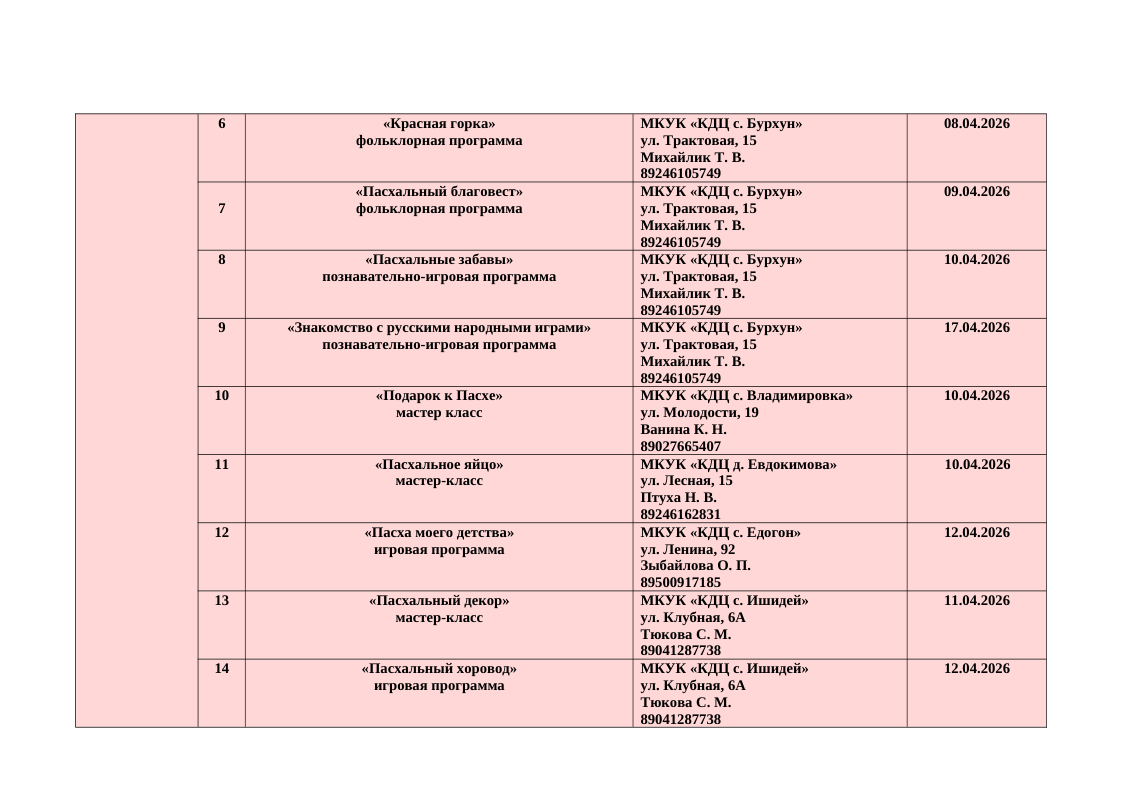 |  | 6 | «Красная горка» фольклорная программа | МКУК «КДЦ с. Бурхун» ул. Трактовая, 15 Михайлик Т. В. 89246105749 | 08.04.2026 |
|---|---|---|---|---|
|  | 7 | «Пасхальный благовест» фольклорная программа | МКУК «КДЦ с. Бурхун» ул. Трактовая, 15 Михайлик Т. В. 89246105749 | 09.04.2026 |
|  | 8 | «Пасхальные забавы» познавательно-игровая программа | МКУК «КДЦ с. Бурхун» ул. Трактовая, 15 Михайлик Т. В. 89246105749 | 10.04.2026 |
|  | 9 | «Знакомство с русскими народными играми» познавательно-игровая программа | МКУК «КДЦ с. Бурхун» ул. Трактовая, 15 Михайлик Т. В. 89246105749 | 17.04.2026 |
|  | 10 | «Подарок к Пасхе» мастер класс | МКУК «КДЦ с. Владимировка» ул. Молодости, 19 Ванина К. Н. 89027665407 | 10.04.2026 |
|  | 11 | «Пасхальное яйцо» мастер-класс | МКУК «КДЦ д. Евдокимова» ул. Лесная, 15 Птуха Н. В. 89246162831 | 10.04.2026 |
|  | 12 | «Пасха моего детства» игровая программа | МКУК «КДЦ с. Едогон» ул. Ленина, 92 Зыбайлова О. П. 89500917185 | 12.04.2026 |
|  | 13 | «Пасхальный декор» мастер-класс | МКУК «КДЦ с. Ишидей» ул. Клубная, 6А Тюкова С. М. 89041287738 | 11.04.2026 |
|  | 14 | «Пасхальный хоровод» игровая программа | МКУК «КДЦ с. Ишидей» ул. Клубная, 6А Тюкова С. М. 89041287738 | 12.04.2026 |